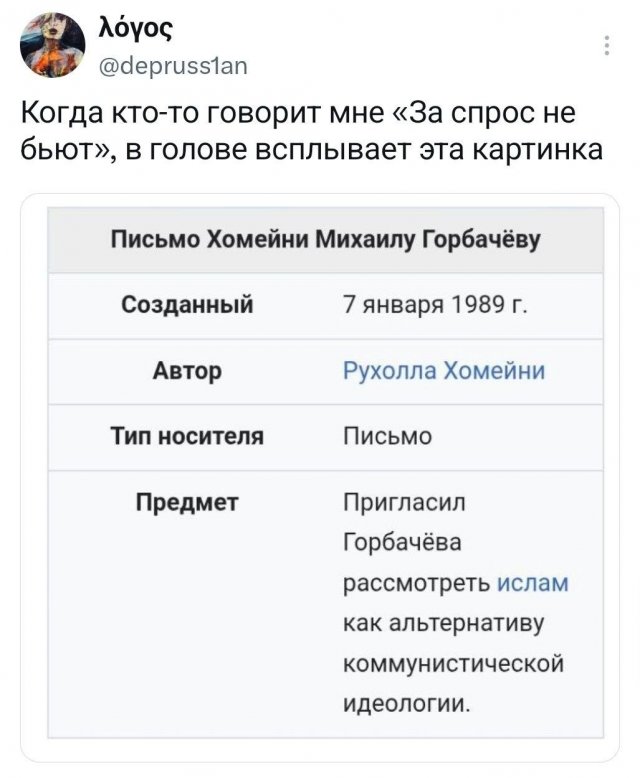 λόγος
@depruss1an

Когда кто-то говорит мне «За спрос не бьют», в голове всплывает эта картинка

| Письмо Хомейни Михаилу Горбачёву | |
|---|---|
| Созданный | 7 января 1989 г. |
| Автор | Рухолла Хомейни |
| Тип носителя | Письмо |
| Предмет | Пригласил Горбачёва рассмотреть ислам как альтернативу коммунистической идеологии. |